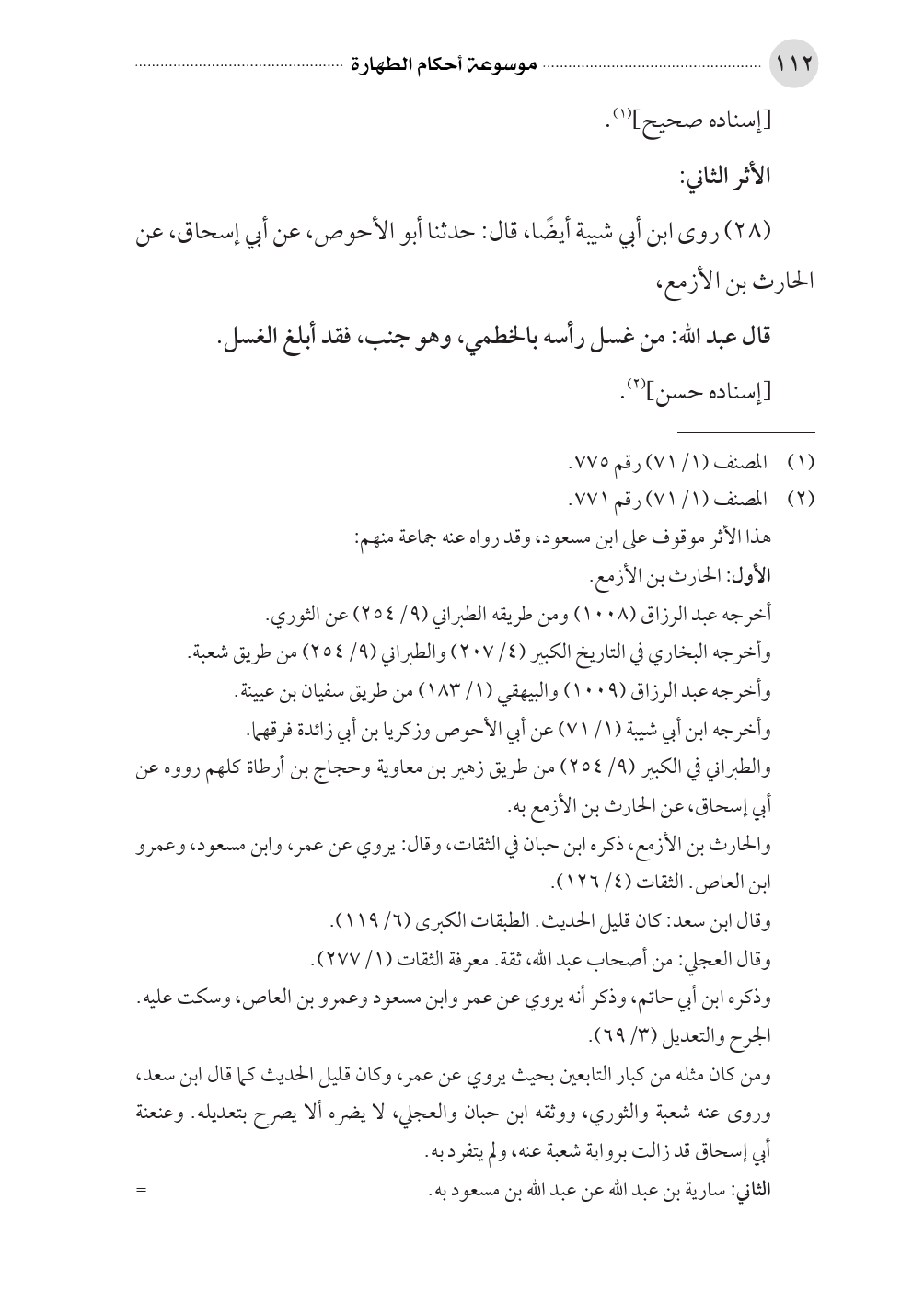 ١١٢ موسوعة أحكام الطهارة

[إسناده صحيح]$^{(١)}$.

الأثر الثاني:

(٢٨) روى ابن أبي شيبة أيضًا، قال: حدثنا أبو الأحوص، عن أبي إسحاق، عن الحارث بن الأزمع،

قال عبد الله: من غسل رأسه بالخطمي، وهو جنب، فقد أبلغ الغسل.

[إسناده حسن]$^{(٢)}$.

(١) المصنف (١/ ٧١) رقم ٧٧٥.

(٢) المصنف (١/ ٧١) رقم ٧٧١.

هذا الأثر موقوف على ابن مسعود، وقد رواه عنه جماعة منهم:

الأول: الحارث بن الأزمع.

أخرجه عبد الرزاق (١٠٠٨) ومن طريقه الطبراني (٩/ ٢٥٤) عن الثوري.

وأخرجه البخاري في التاريخ الكبير (٤/ ٢٠٧) والطبراني (٩/ ٢٥٤) من طريق شعبة.

وأخرجه عبد الرزاق (١٠٠٩) والبيهقي (١/ ١٨٣) من طريق سفيان بن عيينة.

وأخرجه ابن أبي شيبة (١/ ٧١) عن أبي الأحوص وزكريا بن أبي زائدة فرقهما.

والطبراني في الكبير (٩/ ٢٥٤) من طريق زهير بن معاوية وحجاج بن أرطاة كلهم رووه عن أبي إسحاق، عن الحارث بن الأزمع به.

والحارث بن الأزمع، ذكره ابن حبان في الثقات، وقال: يروي عن عمر، وابن مسعود، وعمرو ابن العاص. الثقات (٤/ ١٢٦).

وقال ابن سعد: كان قليل الحديث. الطبقات الكبرى (٦/ ١١٩).

وقال العجلي: من أصحاب عبد الله، ثقة. معرفة الثقات (١/ ٢٧٧).

وذكره ابن أبي حاتم، وذكر أنه يروي عن عمر وابن مسعود وعمرو بن العاص، وسكت عليه. الجرح والتعديل (٣/ ٦٩).

ومن كان مثله من كبار التابعين بحيث يروي عن عمر، وكان قليل الحديث كما قال ابن سعد، وروى عنه شعبة والثوري، ووثقه ابن حبان والعجلي، لا يضره ألا يصرح بتعديله. وعنعنة أبي إسحاق قد زالت برواية شعبة عنه، ولم يتفرد به.

الثاني: سارية بن عبد الله عن عبد الله بن مسعود به. =